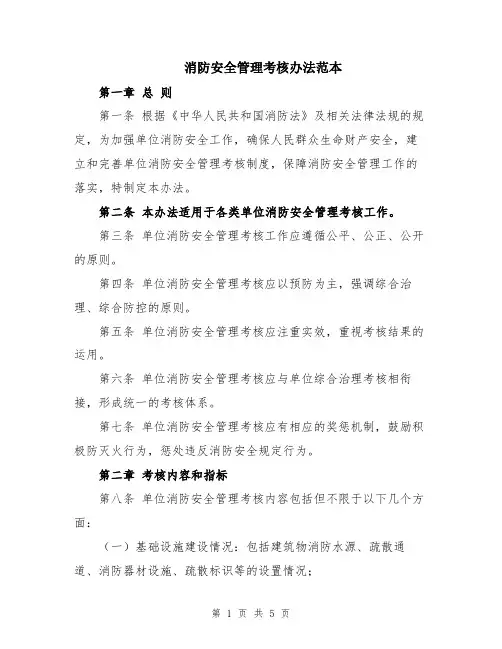 消防安全管理考核办法范本

第一章 总 则

第一条 根据《中华人民共和国消防法》及相关法律法规的规定，为加强单位消防安全工作，确保人民群众生命财产安全，建立和完善单位消防安全管理考核制度，保障消防安全管理工作的落实，特制定本办法。

第二条 本办法适用于各类单位消防安全管理考核工作。

第三条 单位消防安全管理考核工作应遵循公平、公正、公开的原则。

第四条 单位消防安全管理考核应以预防为主，强调综合治理、综合防控的原则。

第五条 单位消防安全管理考核应注重实效，重视考核结果的运用。

第六条 单位消防安全管理考核应与单位综合治理考核相衔接，形成统一的考核体系。

第七条 单位消防安全管理考核应有相应的奖惩机制，鼓励积极防灭火行为，惩处违反消防安全规定行为。

第二章 考核内容和指标

第八条 单位消防安全管理考核内容包括但不限于以下几个方面：

（一）基础设施建设情况：包括建筑物消防水源、疏散通道、消防器材设施、疏散标识等的设置情况；

第 1 页 共 5 页